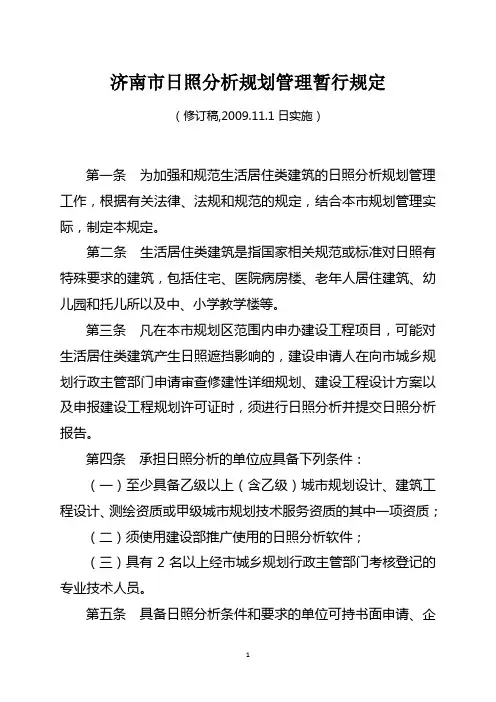 济南市日照分析规划管理暂行规定

（修订稿,2009.11.1 日实施）

第一条　为加强和规范生活居住类建筑的日照分析规划管理工作，根据有关法律、法规和规范的规定，结合本市规划管理实际，制定本规定。

第二条　生活居住类建筑是指国家相关规范或标准对日照有特殊要求的建筑，包括住宅、医院病房楼、老年人居住建筑、幼儿园和托儿所以及中、小学教学楼等。

第三条　凡在本市规划区范围内申办建设工程项目，可能对生活居住类建筑产生日照遮挡影响的，建设申请人在向市城乡规划行政主管部门申请审查修建性详细规划、建设工程设计方案以及申报建设工程规划许可证时，须进行日照分析并提交日照分析报告。

第四条　承担日照分析的单位应具备下列条件：

（一）至少具备乙级以上（含乙级）城市规划设计、建筑工程设计、测绘资质或甲级城市规划技术服务资质的其中一项资质；

（二）须使用建设部推广使用的日照分析软件；

（三）具有 2 名以上经市城乡规划行政主管部门考核登记的专业技术人员。

第五条　具备日照分析条件和要求的单位可持书面申请、企

1